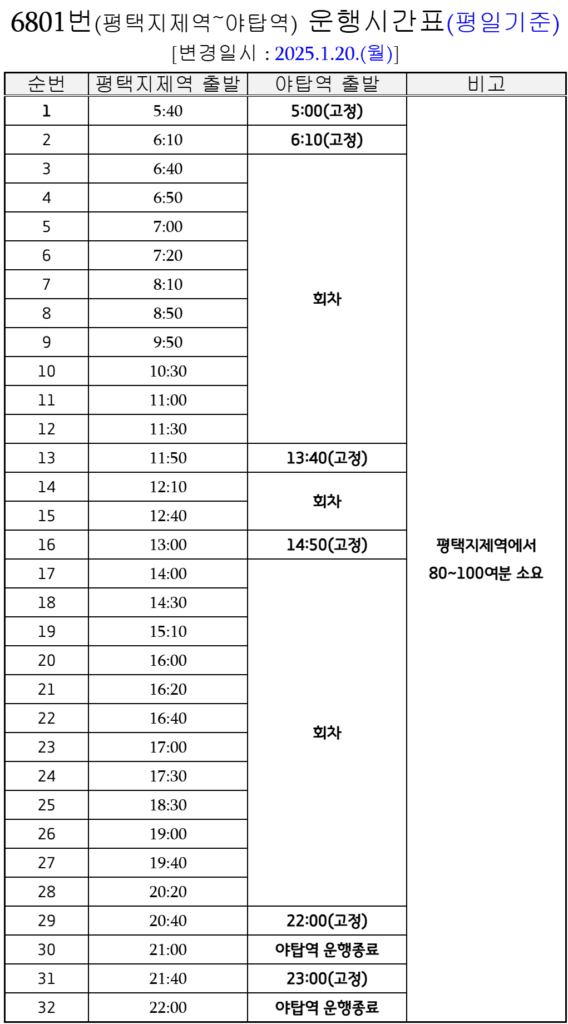 6801번(평택지제역~야탑역) 운행시간표(평일기준)
[변경일시 : 2025.1.20.(월)]

| 순번 | 평택지제역 출발 | 야탑역 출발 | 비고 |
|---|---|---|---|
| 1 | 5:40 | 5:00(고정) | 평택지제역에서 80~100여분 소요 |
| 2 | 6:10 | 6:10(고정) | |
| 3 | 6:40 | 회차 | |
| 4 | 6:50 | | |
| 5 | 7:00 | | |
| 6 | 7:20 | | |
| 7 | 8:10 | | |
| 8 | 8:50 | | |
| 9 | 9:50 | | |
| 10 | 10:30 | | |
| 11 | 11:00 | | |
| 12 | 11:30 | | |
| 13 | 11:50 | 13:40(고정) | |
| 14 | 12:10 | 회차 | |
| 15 | 12:40 | | |
| 16 | 13:00 | 14:50(고정) | |
| 17 | 14:00 | 회차 | |
| 18 | 14:30 | | |
| 19 | 15:10 | | |
| 20 | 16:00 | | |
| 21 | 16:20 | | |
| 22 | 16:40 | | |
| 23 | 17:00 | | |
| 24 | 17:30 | | |
| 25 | 18:30 | | |
| 26 | 19:00 | | |
| 27 | 19:40 | | |
| 28 | 20:20 | | |
| 29 | 20:40 | 22:00(고정) | |
| 30 | 21:00 | 야탑역 운행종료 | |
| 31 | 21:40 | 23:00(고정) | |
| 32 | 22:00 | 야탑역 운행종료 | |